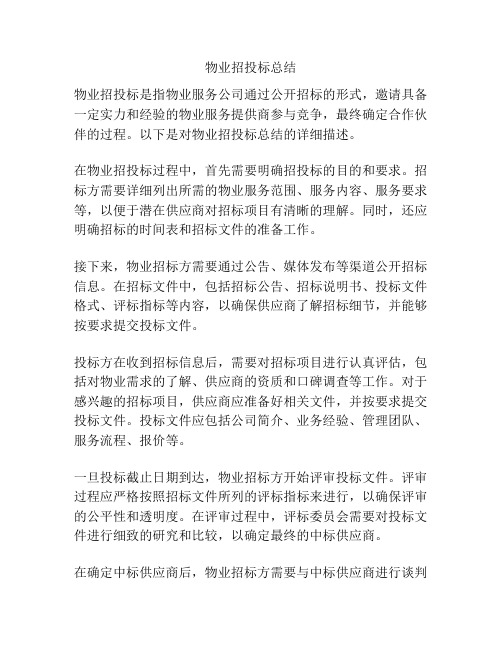 物业招投标总结

物业招投标是指物业服务公司通过公开招标的形式，邀请具备一定实力和经验的物业服务提供商参与竞争，最终确定合作伙伴的过程。以下是对物业招投标总结的详细描述。

在物业招投标过程中，首先需要明确招投标的目的和要求。招标方需要详细列出所需的物业服务范围、服务内容、服务要求等，以便于潜在供应商对招标项目有清晰的理解。同时，还应明确招标的时间表和招标文件的准备工作。

接下来，物业招标方需要通过公告、媒体发布等渠道公开招标信息。在招标文件中，包括招标公告、招标说明书、投标文件格式、评标指标等内容，以确保供应商了解招标细节，并能够按要求提交投标文件。

投标方在收到招标信息后，需要对招标项目进行认真评估，包括对物业需求的了解、供应商的资质和口碑调查等工作。对于感兴趣的招标项目，供应商应准备好相关文件，并按要求提交投标文件。投标文件应包括公司简介、业务经验、管理团队、服务流程、报价等。

一旦投标截止日期到达，物业招标方开始评审投标文件。评审过程应严格按照招标文件所列的评标指标来进行，以确保评审的公平性和透明度。在评审过程中，评标委员会需要对投标文件进行细致的研究和比较，以确定最终的中标供应商。

在确定中标供应商后，物业招标方需要与中标供应商进行谈判